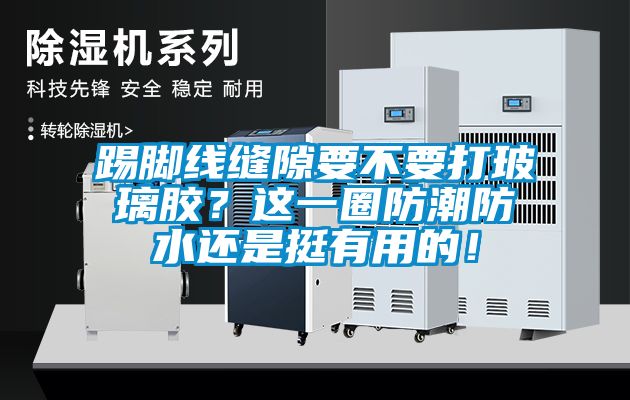 除湿机系列

科技先锋 安全 稳定 耐用

转轮除湿机>

踢脚线缝隙要不要打玻璃胶？这一圈防潮防水还是挺有用的！